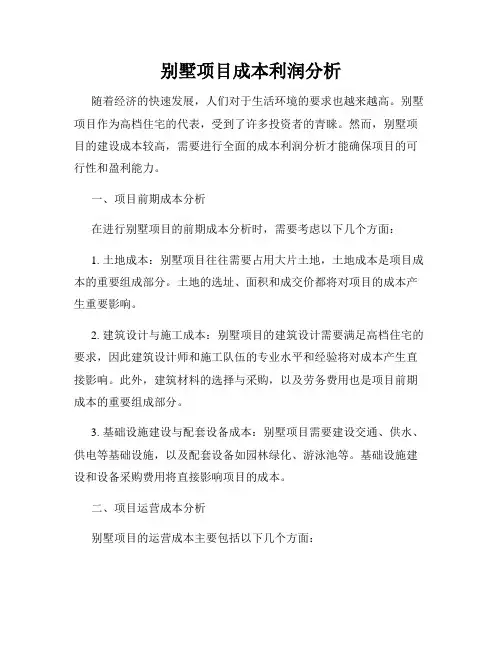 别墅项目成本利润分析

随着经济的快速发展，人们对于生活环境的要求也越来越高。别墅项目作为高档住宅的代表，受到了许多投资者的青睐。然而，别墅项目的建设成本较高，需要进行全面的成本利润分析才能确保项目的可行性和盈利能力。

一、项目前期成本分析

在进行别墅项目的前期成本分析时，需要考虑以下几个方面：

1. 土地成本：别墅项目往往需要占用大片土地，土地成本是项目成本的重要组成部分。土地的选址、面积和成交价都将对项目的成本产生重要影响。

2. 建筑设计与施工成本：别墅项目的建筑设计需要满足高档住宅的要求，因此建筑设计师和施工队伍的专业水平和经验将对成本产生直接影响。此外，建筑材料的选择与采购，以及劳务费用也是项目前期成本的重要组成部分。

3. 基础设施建设与配套设备成本：别墅项目需要建设交通、供水、供电等基础设施，以及配套设备如园林绿化、游泳池等。基础设施建设和设备采购费用将直接影响项目的成本。

二、项目运营成本分析

别墅项目的运营成本主要包括以下几个方面：